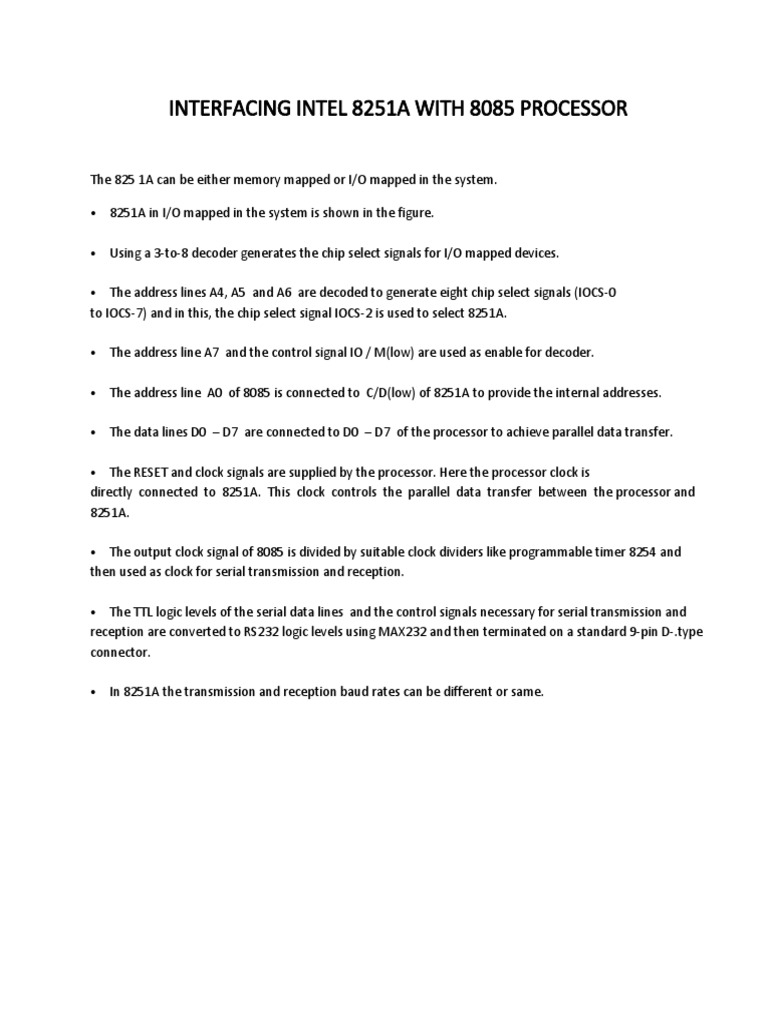 INTERFACING INTEL 8251A WITH 8085 PROCESSOR

The 825 1A can be either memory mapped or I/O mapped in the system.

• 8251A in I/O mapped in the system is shown in the figure.

• Using a 3-to-8 decoder generates the chip select signals for I/O mapped devices.

• The address lines A4, A5 and A6 are decoded to generate eight chip select signals (IOCS-0 to IOCS-7) and in this, the chip select signal IOCS-2 is used to select 8251A.

• The address line A7 and the control signal IO / M(low) are used as enable for decoder.

• The address line A0 of 8085 is connected to C/D(low) of 8251A to provide the internal addresses.

• The data lines D0 – D7 are connected to D0 – D7 of the processor to achieve parallel data transfer.

• The RESET and clock signals are supplied by the processor. Here the processor clock is directly connected to 8251A. This clock controls the parallel data transfer between the processor and 8251A.

• The output clock signal of 8085 is divided by suitable clock dividers like programmable timer 8254 and then used as clock for serial transmission and reception.

• The TTL logic levels of the serial data lines and the control signals necessary for serial transmission and reception are converted to RS232 logic levels using MAX232 and then terminated on a standard 9-pin D-.type connector.

• In 8251A the transmission and reception baud rates can be different or same.